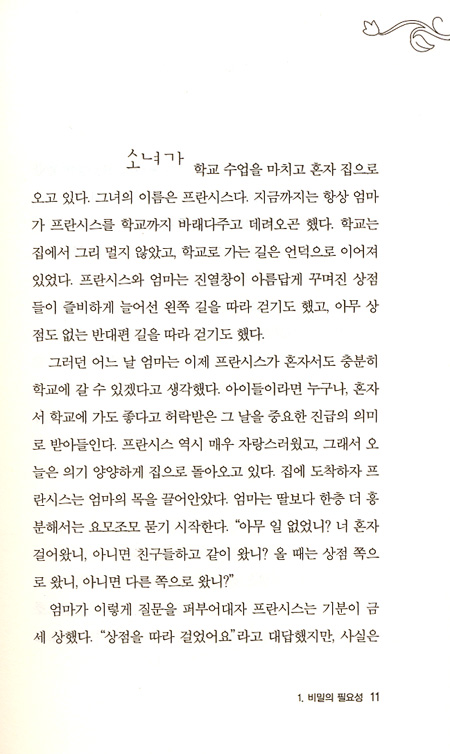 소녀가 학교 수업을 마치고 혼자 집으로 오고 있다. 그녀의 이름은 프란시스다. 지금까지는 항상 엄마가 프란시스를 학교까지 바래다주고 데려오곤 했다. 학교는 집에서 그리 멀지 않았고, 학교로 가는 길은 언덕으로 이어져 있었다. 프란시스와 엄마는 진열창이 아름답게 꾸며진 상점들이 즐비하게 늘어선 왼쪽 길을 따라 걷기도 했고, 아무 상점도 없는 반대편 길을 따라 걷기도 했다.

그러던 어느 날 엄마는 이제 프란시스가 혼자서도 충분히 학교에 갈 수 있겠다고 생각했다. 아이들이라면 누구나, 혼자서 학교에 가도 좋다고 허락받은 그 날을 중요한 진급의 의미로 받아들인다. 프란시스 역시 매우 자랑스러웠고, 그래서 오늘은 의기 양양하게 집으로 돌아오고 있다. 집에 도착하자 프란시스는 엄마의 목을 끌어안았다. 엄마는 딸보다 한층 더 흥분해서는 요모조모 묻기 시작한다. "아무 일 없었니? 너 혼자 걸어왔니, 아니면 친구들하고 같이 왔니? 올 때는 상점 쪽으로 왔니, 아니면 다른 쪽으로 왔니?"

엄마가 이렇게 질문을 퍼부어대자 프란시스는 기분이 금세 상했다. "상점을 따라 걸었어요."라고 대답했지만, 사실은

1. 비밀의 필요성 11